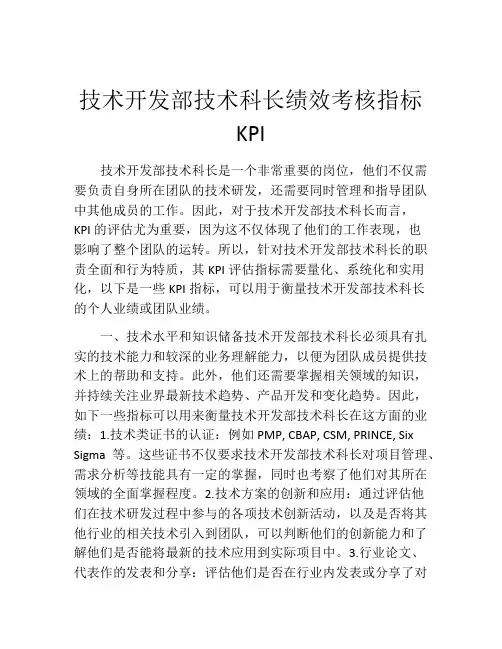 技术开发部技术科长绩效考核指标 KPI

技术开发部技术科长是一个非常重要的岗位，他们不仅需要负责自身所在团队的技术研发，还需要同时管理和指导团队中其他成员的工作。因此，对于技术开发部技术科长而言，KPI 的评估尤为重要，因为这不仅体现了他们的工作表现，也影响了整个团队的运转。所以，针对技术开发部技术科长的职责全面和行为特质，其 KPI 评估指标需要量化、系统化和实用化，以下是一些 KPI 指标，可以用于衡量技术开发部技术科长的个人业绩或团队业绩。

一、技术水平和知识储备技术开发部技术科长必须具有扎实的技术能力和较深的业务理解能力，以便为团队成员提供技术上的帮助和支持。此外，他们还需要掌握相关领域的知识，并持续关注业界最新技术趋势、产品开发和变化趋势。因此，如下一些指标可以用来衡量技术开发部技术科长在这方面的业绩：1.技术类证书的认证：例如 PMP, CBAP, CSM, PRINCE, Six Sigma 等。这些证书不仅要求技术开发部技术科长对项目管理、需求分析等技能具有一定的掌握，同时也考察了他们对其所在领域的全面掌握程度。2.技术方案的创新和应用：通过评估他们在技术研发过程中参与的各项技术创新活动，以及是否将其他行业的相关技术引入到团队，可以判断他们的创新能力和了解他们是否能将最新的技术应用到实际项目中。3.行业论文、代表作的发表和分享：评估他们是否在行业内发表或分享了对